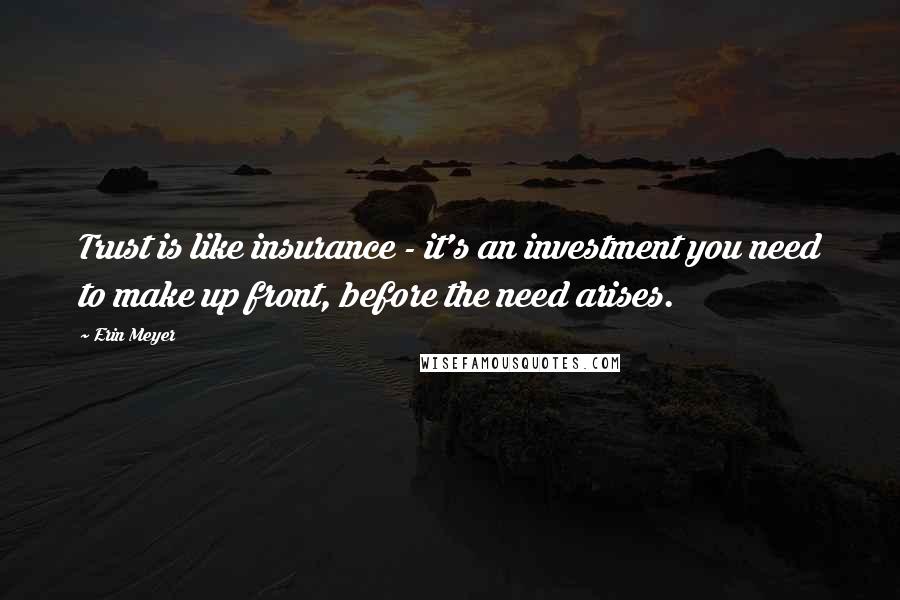 Trust is like insurance - it's an investment you need to make up front, before the need arises.

~ Erin Meyer

WISEFAMOUSQUOTES.COM